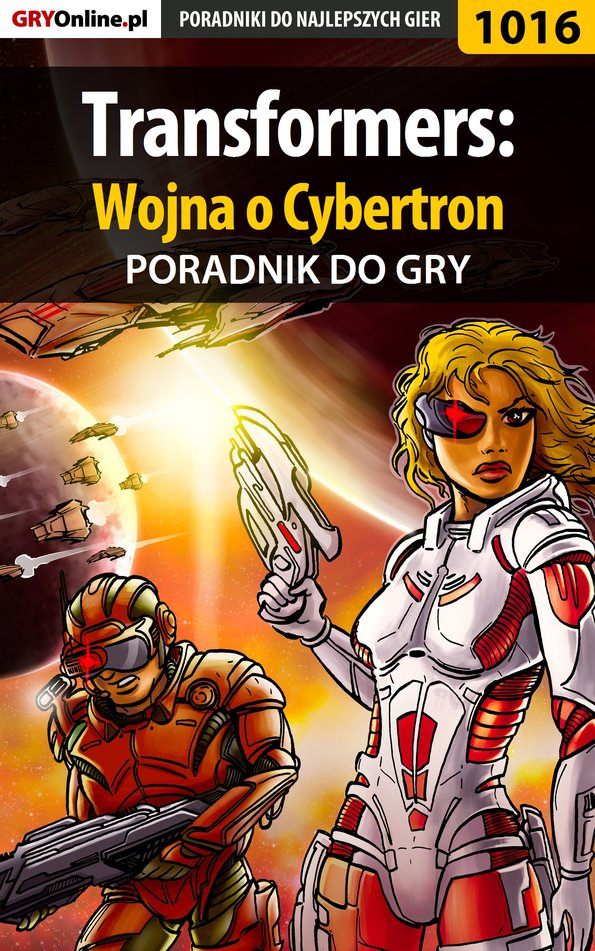 GRYOnline.pl PORADNIKI DO NAJLEPSZYCH GIER 1016

Transformers:
Wojna o Cybertron
PORADNIK DO GRY